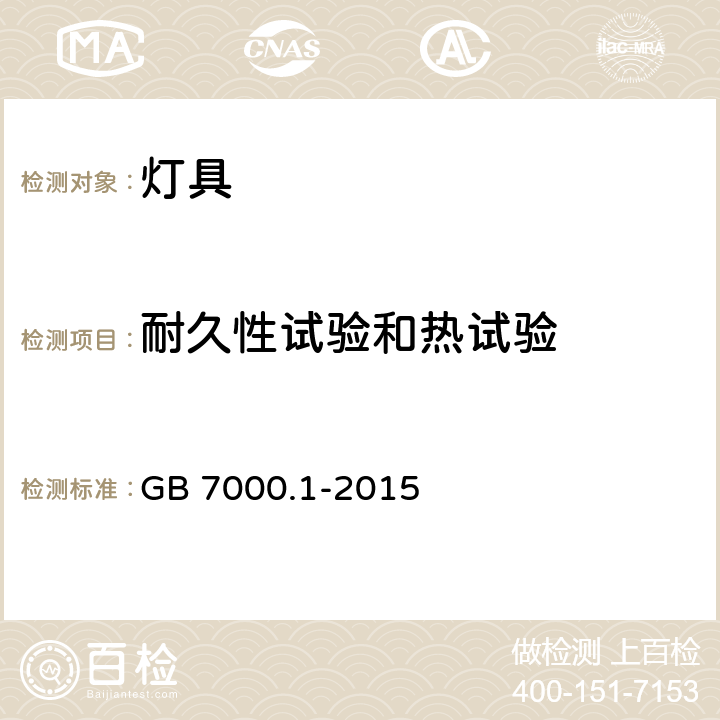 MA CNAS AC ilac-MRA

检测对象：灯具

检测项目：耐久性试验和热试验

检测标准：GB 7000.1-2015

百检 Baijiantest.com

做检测 上百检
400-151-7153